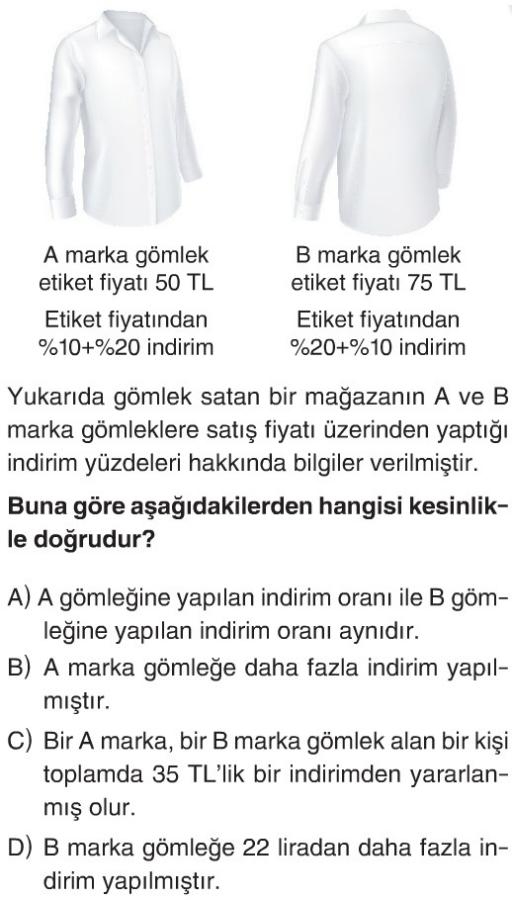 A marka gömlek etiket fiyatı 50 TL

Etiket fiyatından %10+%20 indirim

B marka gömlek etiket fiyatı 75 TL

Etiket fiyatından %20+%10 indirim

Yukarıda gömlek satan bir mağazanın A ve B marka gömleklere satış fiyatı üzerinden yaptığı indirim yüzdeleri hakkında bilgiler verilmiştir.

**Buna göre aşağıdakilerden hangisi kesinlikle doğrudur?**

A) A gömleğine yapılan indirim oranı ile B gömleğine yapılan indirim oranı aynıdır.

B) A marka gömleğe daha fazla indirim yapılmıştır.

C) Bir A marka, bir B marka gömlek alan bir kişi toplamda 35 TL'lik bir indirimden yararlanmış olur.

D) B marka gömleğe 22 liradan daha fazla indirim yapılmıştır.